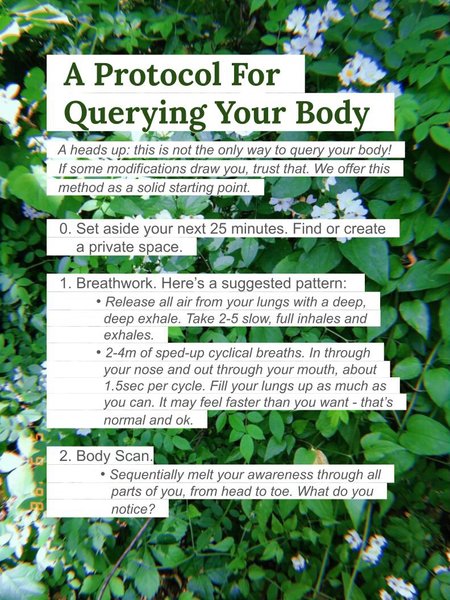 A Protocol For Querying Your Body

A heads up: this is not the only way to query your body! If some modifications draw you, trust that. We offer this method as a solid starting point.

0. Set aside your next 25 minutes. Find or create a private space.

1. Breathwork. Here's a suggested pattern:
• Release all air from your lungs with a deep, deep exhale. Take 2-5 slow, full inhales and exhales.
• 2-4m of sped-up cyclical breaths. In through your nose and out through your mouth, about 1.5sec per cycle. Fill your lungs up as much as you can. It may feel faster than you want - that's normal and ok.

2. Body Scan.
• Sequentially melt your awareness through all parts of you, from head to toe. What do you notice?